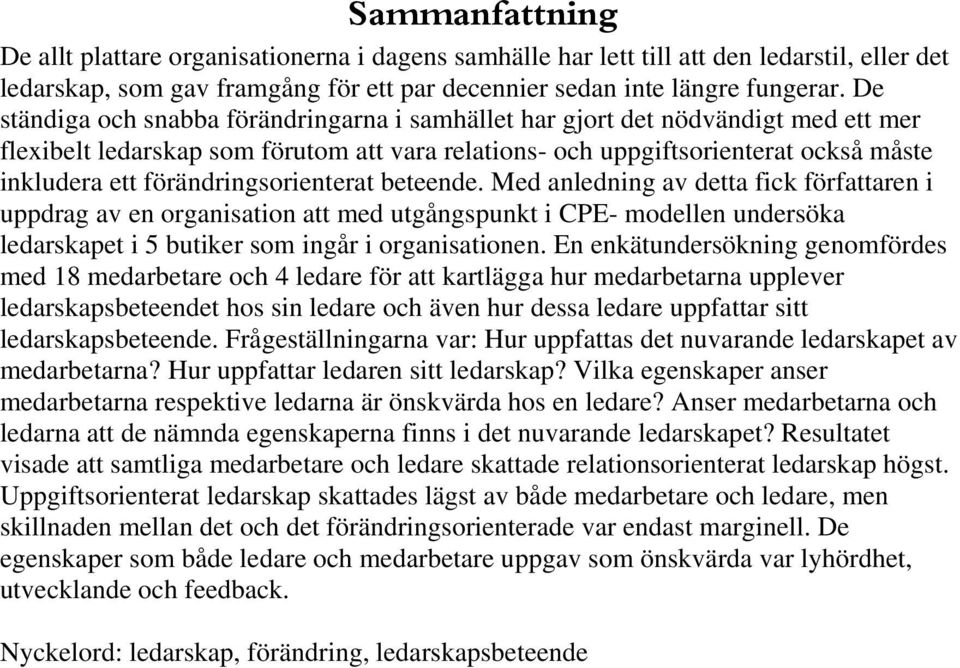 Sammanfattning

De allt plattare organisationerna i dagens samhälle har lett till att den ledarstil, eller det ledarskap, som gav framgång för ett par decennier sedan inte längre fungerar. De ständiga och snabba förändringarna i samhället har gjort det nödvändigt med ett mer flexibelt ledarskap som förutom att vara relations- och uppgiftsorienterat också måste inkludera ett förändringsorienterat beteende. Med anledning av detta fick författaren i uppdrag av en organisation att med utgångspunkt i CPE- modellen undersöka ledarskapet i 5 butiker som ingår i organisationen. En enkätundersökning genomfördes med 18 medarbetare och 4 ledare för att kartlägga hur medarbetarna upplever ledarskapsbeteendet hos sin ledare och även hur dessa ledare uppfattar sitt ledarskapsbeteende. Frågeställningarna var: Hur uppfattas det nuvarande ledarskapet av medarbetarna? Hur uppfattar ledaren sitt ledarskap? Vilka egenskaper anser medarbetarna respektive ledarna är önskvärda hos en ledare? Anser medarbetarna och ledarna att de nämnda egenskaperna finns i det nuvarande ledarskapet? Resultatet visade att samtliga medarbetare och ledare skattade relationsorienterat ledarskap högst. Uppgiftsorienterat ledarskap skattades lägst av både medarbetare och ledare, men skillnaden mellan det och det förändringsorienterade var endast marginell. De egenskaper som både ledare och medarbetare uppgav som önskvärda var lyhördhet, utvecklande och feedback.

Nyckelord: ledarskap, förändring, ledarskapsbeteende